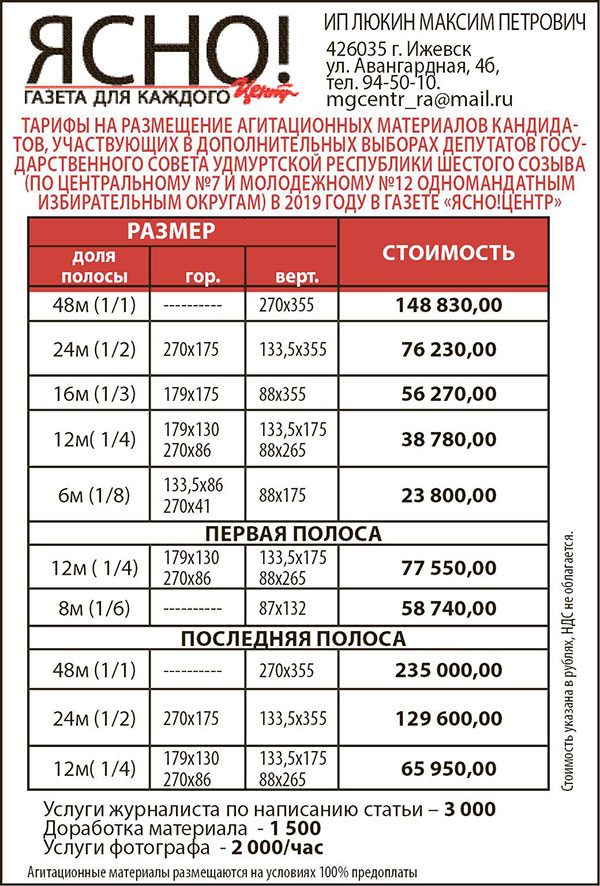 ЯСНО!
ГАЗЕТА ДЛЯ КАЖДОГО Центр

ИП ЛЮКИН МАКСИМ ПЕТРОВИЧ
426035 г. Ижевск
ул. Авангардная, 4б,
тел. 94-50-10.
mgcentr_ra@mail.ru

ТАРИФЫ НА РАЗМЕЩЕНИЕ АГИТАЦИОННЫХ МАТЕРИАЛОВ КАНДИДАТОВ, УЧАСТВУЮЩИХ В ДОПОЛНИТЕЛЬНЫХ ВЫБОРАХ ДЕПУТАТОВ ГОСУДАРСТВЕННОГО СОВЕТА УДМУРТСКОЙ РЕСПУБЛИКИ ШЕСТОГО СОЗЫВА (ПО ЦЕНТРАЛЬНОМУ №7 И МОЛОДЕЖНОМУ №12 ОДНОМАНДАТНЫМ ИЗБИРАТЕЛЬНЫМ ОКРУГАМ) В 2019 ГОДУ В ГАЗЕТЕ «ЯСНО!ЦЕНТР»

| РАЗМЕР | | | СТОИМОСТЬ |
|---|---|---|---|
| доля полосы | гор. | верт. | |
| 48м (1/1) | ---------- | 270х355 | 148 830,00 |
| 24м (1/2) | 270х175 | 133,5х355 | 76 230,00 |
| 16м (1/3) | 179х175 | 88х355 | 56 270,00 |
| 12м( 1/4) | 179х130 270х86 | 133,5х175 88х265 | 38 780,00 |
| 6м (1/8) | 133,5х86 270х41 | 88х175 | 23 800,00 |
| ПЕРВАЯ ПОЛОСА | | | |
| 12м ( 1/4) | 179х130 270х86 | 133,5х175 88х265 | 77 550,00 |
| 8м (1/6) | ---------- | 87х132 | 58 740,00 |
| ПОСЛЕДНЯЯ ПОЛОСА | | | |
| 48м (1/1) | ---------- | 270х355 | 235 000,00 |
| 24м (1/2) | 270х175 | 133,5х355 | 129 600,00 |
| 12м( 1/4) | 179х130 270х86 | 133,5х175 88х265 | 65 950,00 |

Стоимость указана в рублях, НДС не облагается.

Услуги журналиста по написанию статьи – 3 000
Доработка материала - 1 500
Услуги фотографа - 2 000/час

Агитационные материалы размещаются на условиях 100% предоплаты